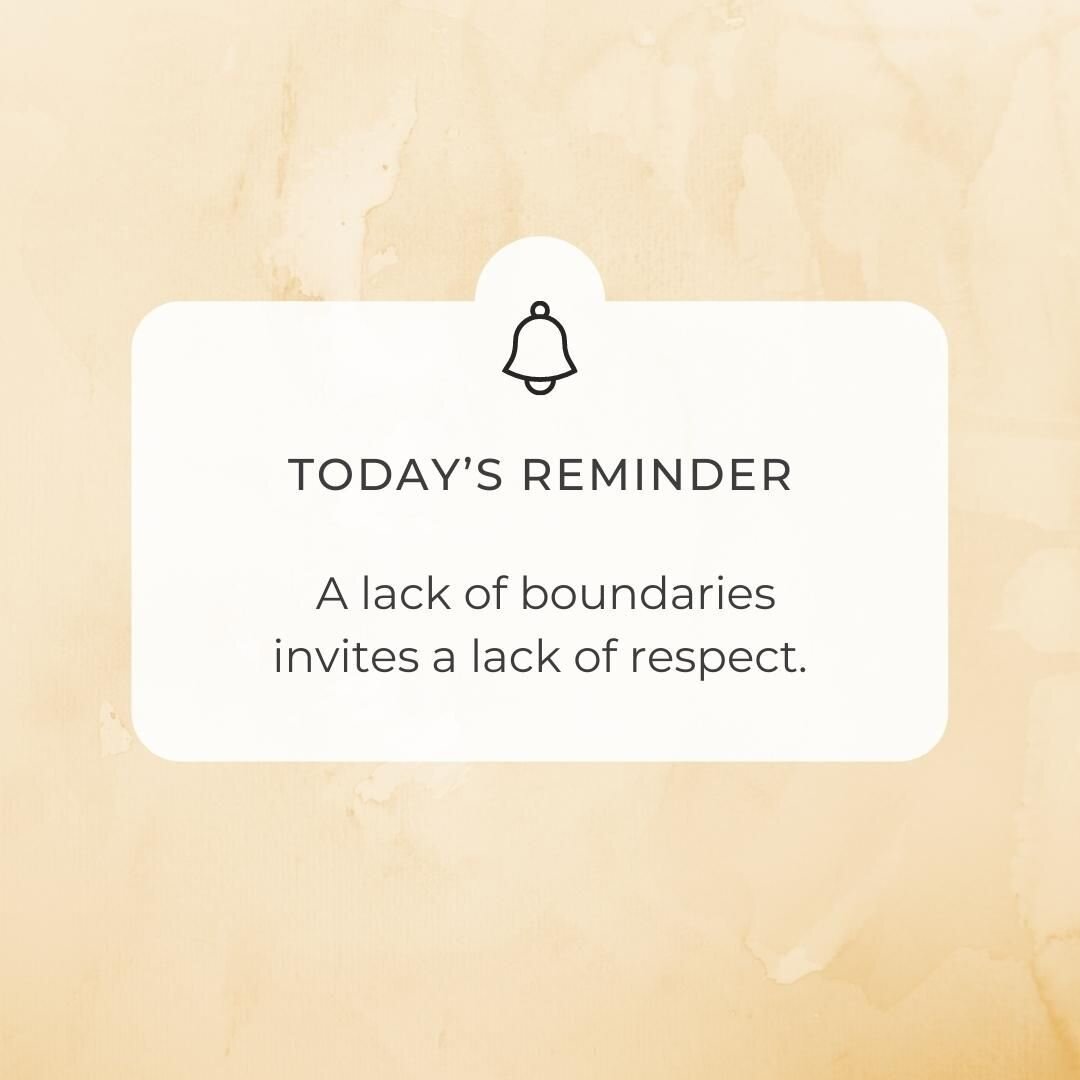 TODAY’S REMINDER

A lack of boundaries invites a lack of respect.